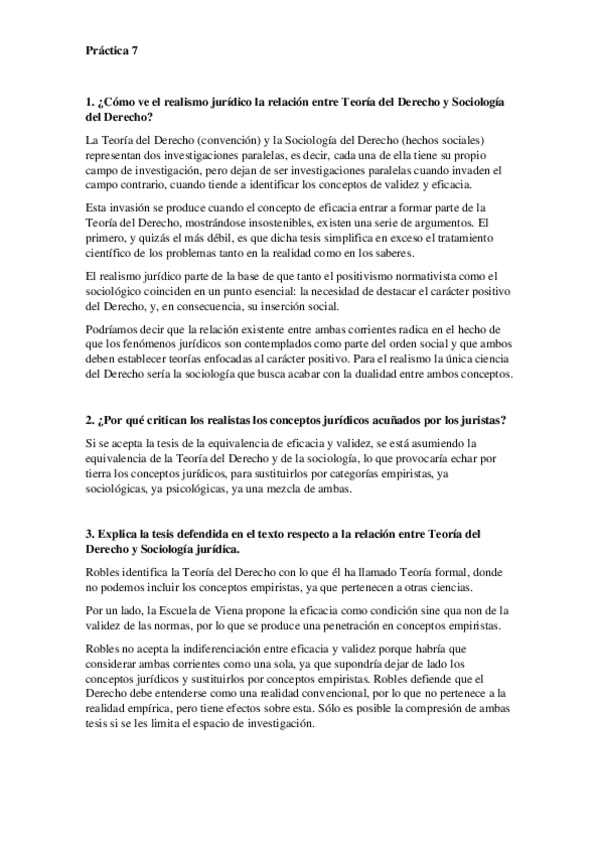 Práctica 7

1. ¿Cómo ve el realismo jurídico la relación entre Teoría del Derecho y Sociología del Derecho?

La Teoría del Derecho (convención) y la Sociología del Derecho (hechos sociales) representan dos investigaciones paralelas, es decir, cada una de ella tiene su propio campo de investigación, pero dejan de ser investigaciones paralelas cuando invaden el campo contrario, cuando tiende a identificar los conceptos de validez y eficacia.

Esta invasión se produce cuando el concepto de eficacia entrar a formar parte de la Teoría del Derecho, mostrándose insostenibles, existen una serie de argumentos. El primero, y quizás el más débil, es que dicha tesis simplifica en exceso el tratamiento científico de los problemas tanto en la realidad como en los saberes.

El realismo jurídico parte de la base de que tanto el positivismo normativista como el sociológico coinciden en un punto esencial: la necesidad de destacar el carácter positivo del Derecho, y, en consecuencia, su inserción social.

Podríamos decir que la relación existente entre ambas corrientes radica en el hecho de que los fenómenos jurídicos son contemplados como parte del orden social y que ambos deben establecer teorías enfocadas al carácter positivo. Para el realismo la única ciencia del Derecho sería la sociología que busca acabar con la dualidad entre ambos conceptos.

2. ¿Por qué critican los realistas los conceptos jurídicos acuñados por los juristas?

Si se acepta la tesis de la equivalencia de eficacia y validez, se está asumiendo la equivalencia de la Teoría del Derecho y de la sociología, lo que provocaría echar por tierra los conceptos jurídicos, para sustituirlos por categorías empiristas, ya sociológicas, ya psicológicas, ya una mezcla de ambas.

3. Explica la tesis defendida en el texto respecto a la relación entre Teoría del Derecho y Sociología jurídica.

Robles identifica la Teoría del Derecho con lo que él ha llamado Teoría formal, donde no podemos incluir los conceptos empiristas, ya que pertenecen a otras ciencias.

Por un lado, la Escuela de Viena propone la eficacia como condición sine qua non de la validez de las normas, por lo que se produce una penetración en conceptos empiristas.

Robles no acepta la indiferenciación entre eficacia y validez porque habría que considerar ambas corrientes como una sola, ya que supondría dejar de lado los conceptos jurídicos y sustituirlos por conceptos empiristas. Robles defiende que el Derecho debe entenderse como una realidad convencional, por lo que no pertenece a la realidad empírica, pero tiene efectos sobre esta. Sólo es posible la compresión de ambas tesis si se les limita el espacio de investigación.